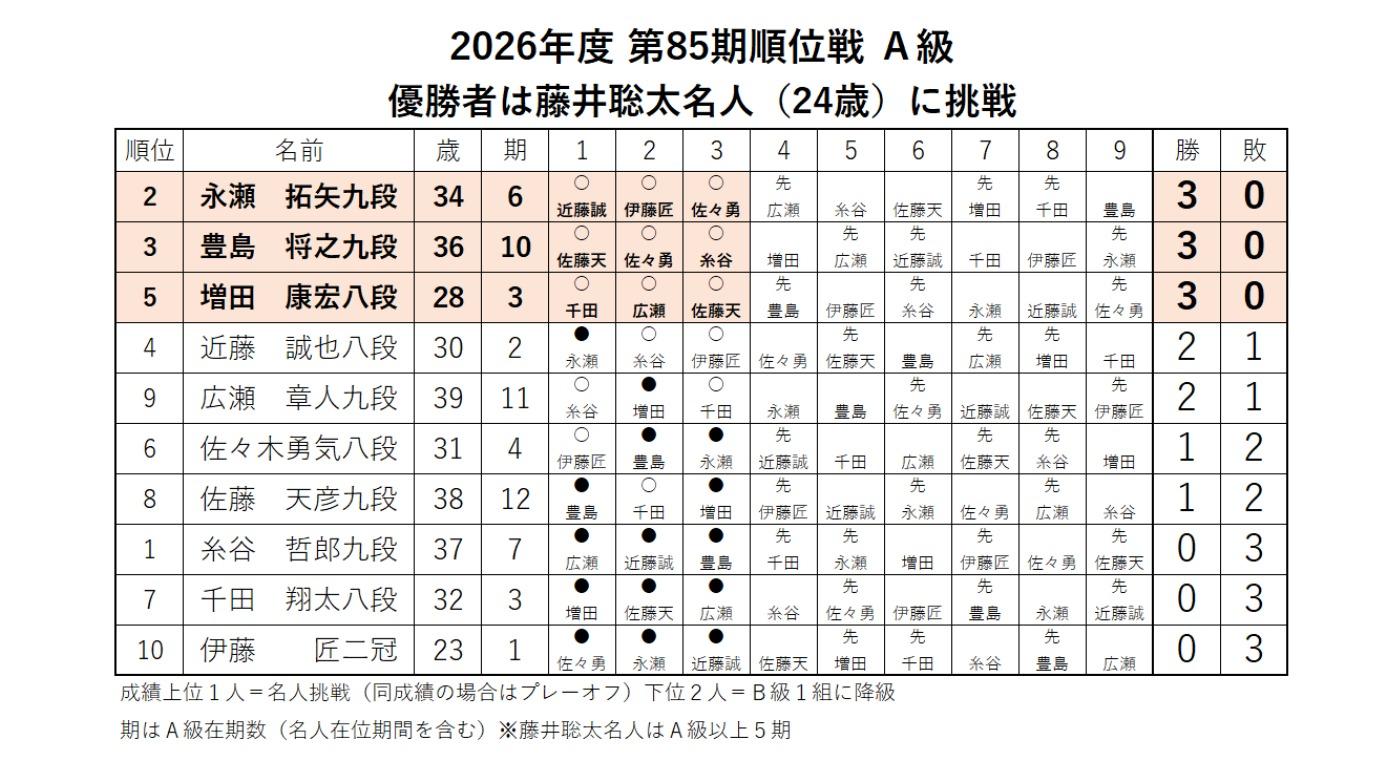 2026年度 第85期順位戦 A級
優勝者は藤井聡太名人（24歳）に挑戦

| 順位 | 名前 | 歳 | 期 | 1 | 2 | 3 | 4 | 5 | 6 | 7 | 8 | 9 | 勝 | 敗 |
|---|---|---|---|---|---|---|---|---|---|---|---|---|---|---|
| 2 | 永瀬　拓矢九段 | 34 | 6 | ○ 近藤誠 | ○ 伊藤匠 | ○ 佐々勇 | 先 広瀬 | 糸谷 | 佐藤天 | 先 増田 | 先 千田 | 豊島 | 3 | 0 |
| 3 | 豊島　将之九段 | 36 | 10 | ○ 佐藤天 | ○ 佐々勇 | ○ 糸谷 | 増田 | 先 広瀬 | 先 近藤誠 | 千田 | 伊藤匠 | 先 永瀬 | 3 | 0 |
| 5 | 増田　康宏八段 | 28 | 3 | ○ 千田 | ○ 広瀬 | ○ 佐藤天 | 先 豊島 | 伊藤匠 | 先 糸谷 | 永瀬 | 近藤誠 | 先 佐々勇 | 3 | 0 |
| 4 | 近藤　誠也八段 | 30 | 2 | ● 永瀬 | ○ 糸谷 | ○ 伊藤匠 | 佐々勇 | 先 佐藤天 | 豊島 | 先 広瀬 | 先 増田 | 千田 | 2 | 1 |
| 9 | 広瀬　章人九段 | 39 | 11 | ○ 糸谷 | ● 増田 | ○ 千田 | 永瀬 | 豊島 | 先 佐々勇 | 近藤誠 | 佐藤天 | 先 伊藤匠 | 2 | 1 |
| 6 | 佐々木勇気八段 | 31 | 4 | ○ 伊藤匠 | ● 豊島 | ● 永瀬 | 先 近藤誠 | 千田 | 広瀬 | 先 佐藤天 | 先 糸谷 | 増田 | 1 | 2 |
| 8 | 佐藤　天彦九段 | 38 | 12 | ● 豊島 | ○ 千田 | ● 増田 | 先 伊藤匠 | 近藤誠 | 先 永瀬 | 佐々勇 | 先 広瀬 | 糸谷 | 1 | 2 |
| 1 | 糸谷　哲郎九段 | 37 | 7 | ● 広瀬 | ● 近藤誠 | ● 豊島 | 先 千田 | 先 永瀬 | 増田 | 先 伊藤匠 | 佐々勇 | 先 佐藤天 | 0 | 3 |
| 7 | 千田　翔太八段 | 32 | 3 | ● 増田 | ● 佐藤天 | ● 広瀬 | 糸谷 | 先 佐々勇 | 伊藤匠 | 先 豊島 | 永瀬 | 先 近藤誠 | 0 | 3 |
| 10 | 伊藤　　匠二冠 | 23 | 1 | ● 佐々勇 | ● 永瀬 | ● 近藤誠 | 佐藤天 | 先 増田 | 先 千田 | 糸谷 | 先 豊島 | 広瀬 | 0 | 3 |

成績上位１人＝名人挑戦（同成績の場合はプレーオフ）下位２人＝Ｂ級１組に降級

期はＡ級在期数（名人在位期間を含む）※藤井聡太名人はＡ級以上５期